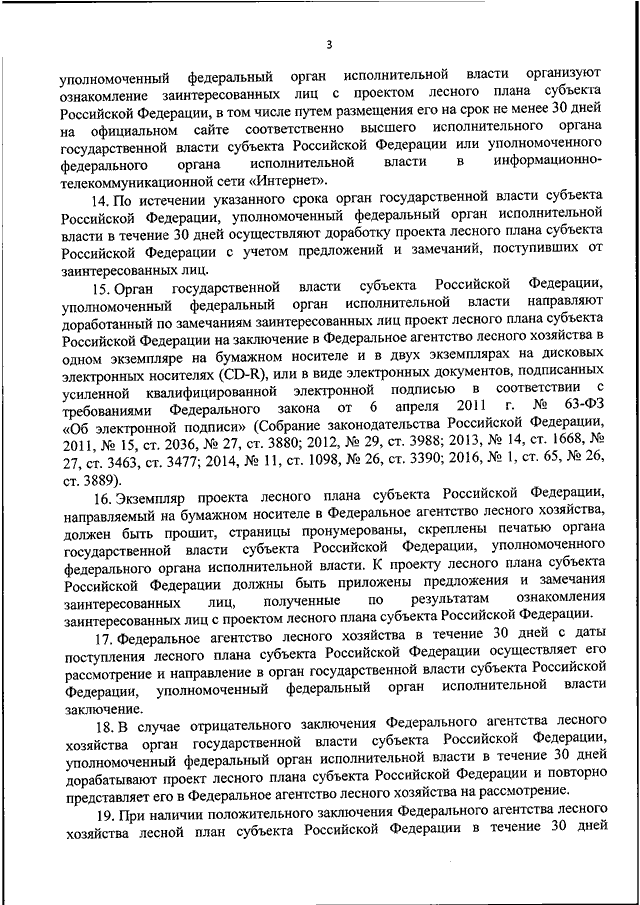 3

уполномоченный федеральный орган исполнительной власти организуют ознакомление заинтересованных лиц с проектом лесного плана субъекта Российской Федерации, в том числе путем размещения его на срок не менее 30 дней на официальном сайте соответственно высшего исполнительного органа государственной власти субъекта Российской Федерации или уполномоченного федерального органа исполнительной власти в информационно-телекоммуникационной сети «Интернет».

14. По истечении указанного срока орган государственной власти субъекта Российской Федерации, уполномоченный федеральный орган исполнительной власти в течение 30 дней осуществляют доработку проекта лесного плана субъекта Российской Федерации с учетом предложений и замечаний, поступивших от заинтересованных лиц.

15. Орган государственной власти субъекта Российской Федерации, уполномоченный федеральный орган исполнительной власти направляют доработанный по замечаниям заинтересованных лиц проект лесного плана субъекта Российской Федерации на заключение в Федеральное агентство лесного хозяйства в одном экземпляре на бумажном носителе и в двух экземплярах на дисковых электронных носителях (CD-R), или в виде электронных документов, подписанных усиленной квалифицированной электронной подписью в соответствии с требованиями Федерального закона от 6 апреля 2011 г. № 63-ФЗ «Об электронной подписи» (Собрание законодательства Российской Федерации, 2011, № 15, ст. 2036, № 27, ст. 3880; 2012, № 29, ст. 3988; 2013, № 14, ст. 1668, № 27, ст. 3463, ст. 3477; 2014, № 11, ст. 1098, № 26, ст. 3390; 2016, № 1, ст. 65, № 26, ст. 3889).

16. Экземпляр проекта лесного плана субъекта Российской Федерации, направляемый на бумажном носителе в Федеральное агентство лесного хозяйства, должен быть прошит, страницы пронумерованы, скреплены печатью органа государственной власти субъекта Российской Федерации, уполномоченного федерального органа исполнительной власти. К проекту лесного плана субъекта Российской Федерации должны быть приложены предложения и замечания заинтересованных лиц, полученные по результатам ознакомления заинтересованных лиц с проектом лесного плана субъекта Российской Федерации.

17. Федеральное агентство лесного хозяйства в течение 30 дней с даты поступления лесного плана субъекта Российской Федерации осуществляет его рассмотрение и направление в орган государственной власти субъекта Российской Федерации, уполномоченный федеральный орган исполнительной власти заключение.

18. В случае отрицательного заключения Федерального агентства лесного хозяйства орган государственной власти субъекта Российской Федерации, уполномоченный федеральный орган исполнительной власти в течение 30 дней дорабатывают проект лесного плана субъекта Российской Федерации и повторно представляет его в Федеральное агентство лесного хозяйства на рассмотрение.

19. При наличии положительного заключения Федерального агентства лесного хозяйства лесной план субъекта Российской Федерации в течение 30 дней